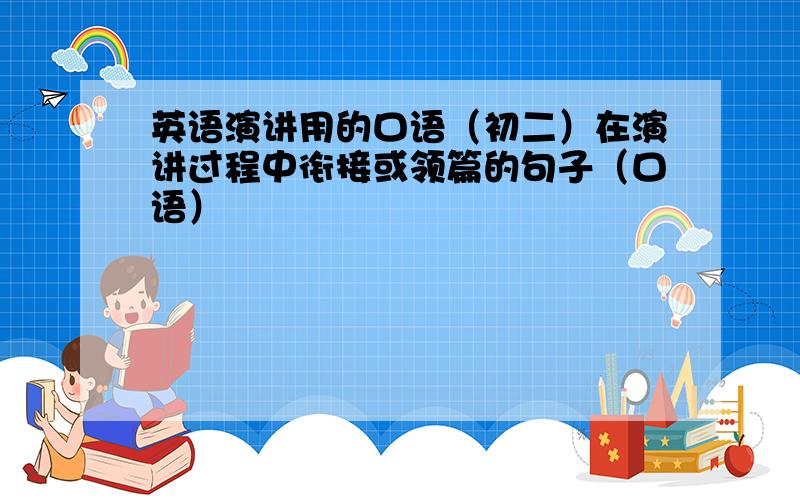 英语演讲用的口语（初二）在演讲过程中衔接或领篇的句子（口语）